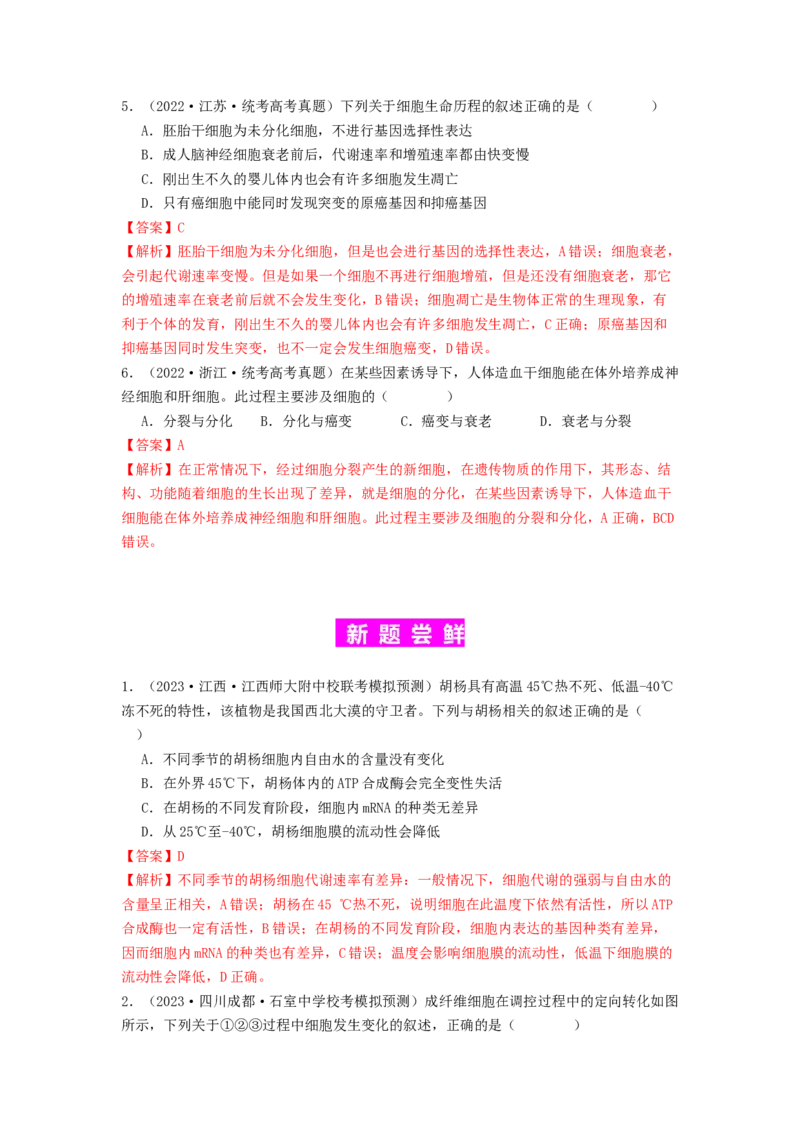 5．（2022·江苏·统考高考真题）下列关于细胞生命历程的叙述正确的是（　　）
A．胚胎干细胞为未分化细胞，不进行基因选择性表达
B．成人脑神经细胞衰老前后，代谢速率和增殖速率都由快变慢
C．刚出生不久的婴儿体内也会有许多细胞发生凋亡
D．只有癌细胞中能同时发现突变的原癌基因和抑癌基因

【答案】C

【解析】胚胎干细胞为未分化细胞，但是也会进行基因的选择性表达，A错误；细胞衰老，会引起代谢速率变慢。但是如果一个细胞不再进行细胞增殖，但是还没有细胞衰老，那它的增殖速率在衰老前后就不会发生变化，B错误；细胞凋亡是生物体正常的生理现象，有利于个体的发育，刚出生不久的婴儿体内也会有许多细胞发生凋亡，C正确；原癌基因和抑癌基因同时发生突变，也不一定会发生细胞癌变，D错误。

6．（2022·浙江·统考高考真题）在某些因素诱导下，人体造血干细胞能在体外培养成神经细胞和肝细胞。此过程主要涉及细胞的（　　）
A．分裂与分化　B．分化与癌变　C．癌变与衰老　D．衰老与分裂

【答案】A

【解析】在正常情况下，经过细胞分裂产生的新细胞，在遗传物质的作用下，其形态、结构、功能随着细胞的生长出现了差异，就是细胞的分化，在某些因素诱导下，人体造血干细胞能在体外培养成神经细胞和肝细胞。此过程主要涉及细胞的分裂和分化，A正确，BCD错误。

新题尝鲜

1．（2023·江西·江西师大附中校联考模拟预测）胡杨具有高温45℃热不死、低温-40℃冻不死的特性，该植物是我国西北大漠的守卫者。下列与胡杨相关的叙述正确的是（　　）
A．不同季节的胡杨细胞内自由水的含量没有变化
B．在外界45℃下，胡杨体内的ATP合成酶会完全变性失活
C．在胡杨的不同发育阶段，细胞内mRNA的种类无差异
D．从25℃至-40℃，胡杨细胞膜的流动性会降低

【答案】D

【解析】不同季节的胡杨细胞代谢速率有差异；一般情况下，细胞代谢的强弱与自由水的含量呈正相关，A错误；胡杨在45℃热不死，说明细胞在此温度下依然有活性，所以ATP合成酶也一定有活性，B错误；在胡杨的不同发育阶段，细胞内表达的基因种类有差异，因而细胞内mRNA的种类也有差异，C错误；温度会影响细胞膜的流动性，低温下细胞膜的流动性会降低，D正确。

2．（2023·四川成都·石室中学校考模拟预测）成纤维细胞在调控过程中的定向转化如图所示，下列关于①②③过程中细胞发生变化的叙述，正确的是（　　）